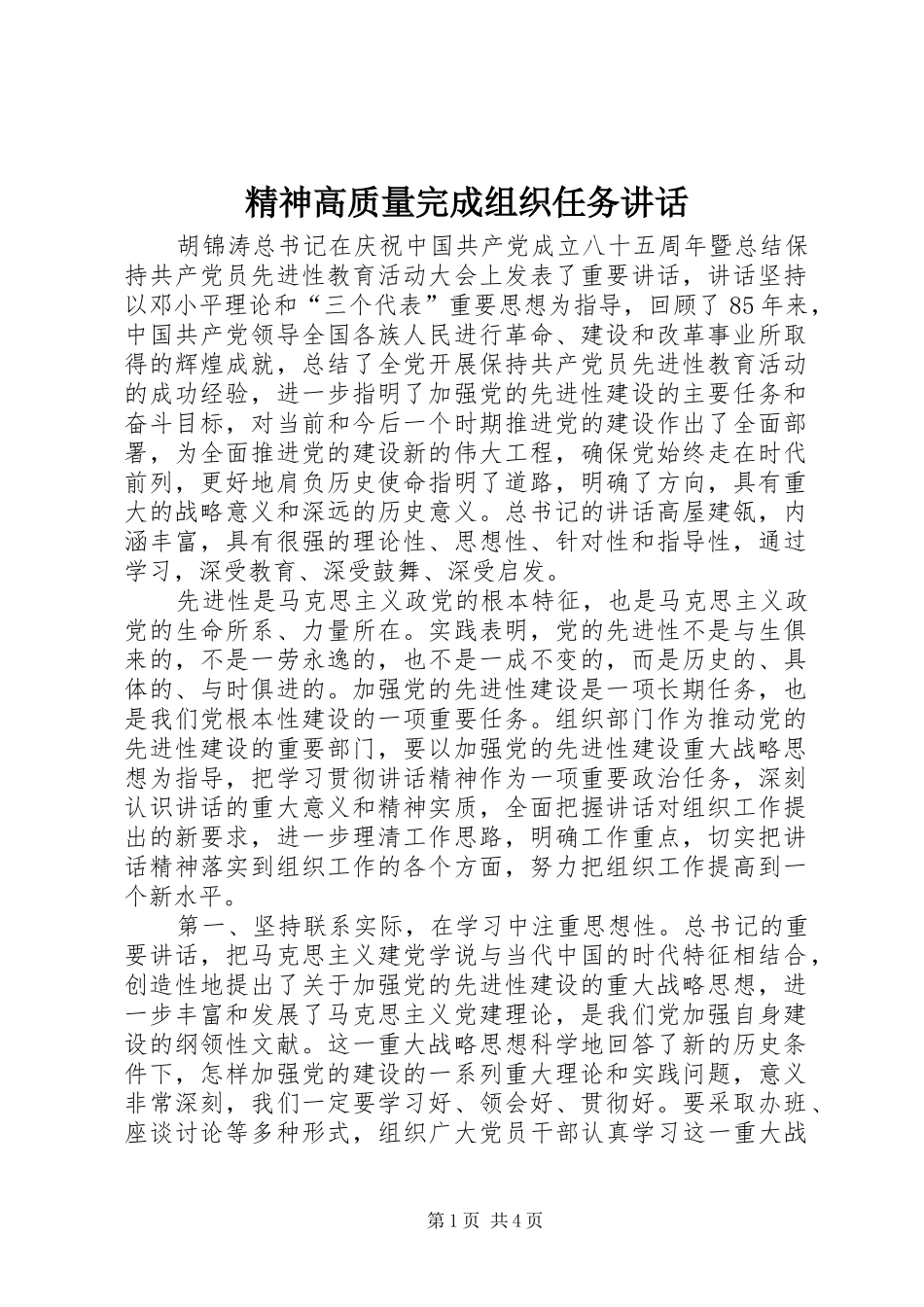 精神高质量完成组织任务讲话

胡锦涛总书记在庆祝中国共产党成立八十五周年暨总结保持共产党员先进性教育活动大会上发表了重要讲话，讲话坚持以邓小平理论和“三个代表”重要思想为指导，回顾了85年来，中国共产党领导全国各族人民进行革命、建设和改革事业所取得的辉煌成就，总结了全党开展保持共产党员先进性教育活动的成功经验，进一步指明了加强党的先进性建设的主要任务和奋斗目标，对当前和今后一个时期推进党的建设作出了全面部署，为全面推进党的建设新的伟大工程，确保党始终走在时代前列，更好地肩负历史使命指明了道路，明确了方向，具有重大的战略意义和深远的历史意义。总书记的讲话高屋建瓴，内涵丰富，具有很强的理论性、思想性、针对性和指导性，通过学习，深受教育、深受鼓舞、深受启发。

先进性是马克思主义政党的根本特征，也是马克思主义政党的生命所系、力量所在。实践表明，党的先进性不是与生俱来的，不是一劳永逸的，也不是一成不变的，而是历史的、具体的、与时俱进的。加强党的先进性建设是一项长期任务，也是我们党根本性建设的一项重要任务。组织部门作为推动党的先进性建设的重要部门，要以加强党的先进性建设重大战略思想为指导，把学习贯彻讲话精神作为一项重要政治任务，深刻认识讲话的重大意义和精神实质，全面把握讲话对组织工作提出的新要求，进一步理清工作思路，明确工作重点，切实把讲话精神落实到组织工作的各个方面，努力把组织工作提高到一个新水平。

第一、坚持联系实际，在学习中注重思想性。总书记的重要讲话，把马克思主义建党学说与当代中国的时代特征相结合，创造性地提出了关于加强党的先进性建设的重大战略思想，进一步丰富和发展了马克思主义党建理论，是我们党加强自身建设的纲领性文献。这一重大战略思想科学地回答了新的历史条件下，怎样加强党的建设的一系列重大理论和实践问题，意义非常深刻，我们一定要学习好、领会好、贯彻好。要采取办班、座谈讨论等多种形式，组织广大党员干部认真学习这一重大战

第1页 共4页